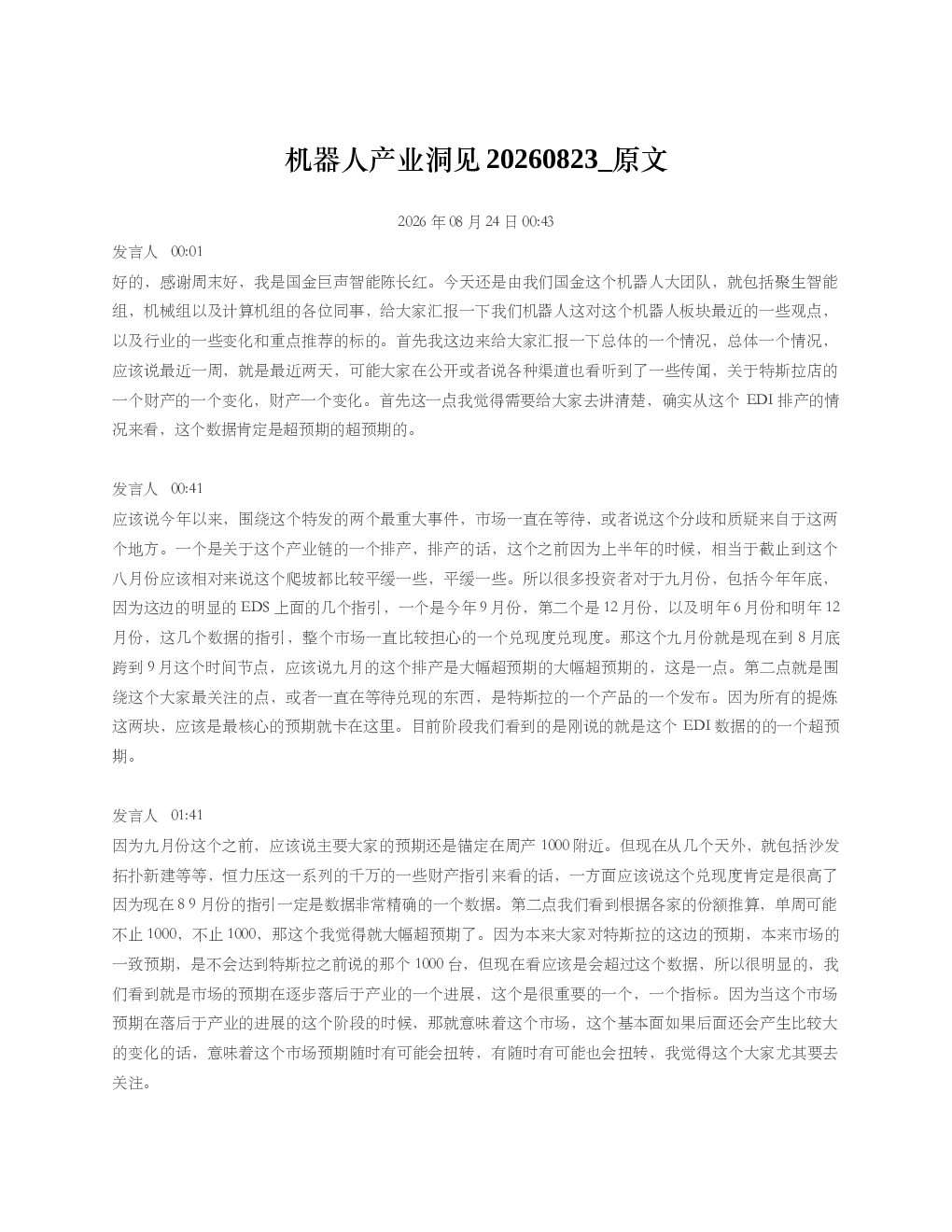 机器人产业洞见 20260823_原文

2026 年 08 月 24 日 00:43

发言人 00:01
好的，感谢周末好，我是国金巨声智能陈长红。今天还是由我们国金这个机器人大团队，就包括聚生智能组，机械组以及计算机组的各位同事，给大家汇报一下我们机器人这对这个机器人板块最近的一些观点，以及行业的一些变化和重点推荐的标的。首先我这边来给大家汇报一下总体的一个情况，总体一个情况，应该说最近一周，就是最近两天，可能大家在公开或者说各种渠道也看听到了一些传闻，关于特斯拉店的一个财产的一个变化，财产一个变化。首先这一点我觉得需要给大家去讲清楚，确实从这个 EDI 排产的情况来看，这个数据肯定是超预期的超预期的。

发言人 00:41
应该说今年以来，围绕这个特发的两个最重大事件，市场一直在等待，或者说这个分歧和质疑来自于这两个地方。一个是关于这个产业链的一个排产，排产的话，这个之前因为上半年的时候，相当于截止到这个八月份应该相对来说这个爬坡都比较平缓一些，平缓一些。所以很多投资者对于九月份，包括今年年底，因为这边的明显的 EDS 上面的几个指引，一个是今年 9 月份，第二个是 12 月份，以及明年 6 月份和明年 12 月份，这几个数据的指引，整个市场一直比较担心的一个兑现度兑现度。那这个九月份就是现在到 8 月底跨到 9 月这个时间节点，应该说九月的这个排产是大幅超预期的大幅超预期的，这是一点。第二点就是围绕这个大家最关注的点，或者一直在等待兑现的东西，是特斯拉的一个产品的一个发布。因为所有的提炼这两块，应该是最核心的预期就卡在这里。目前阶段我们看到的是刚说的就是这个 EDI 数据的的一个超预期。

发言人 01:41
因为九月份这个之前，应该说主要大家的预期还是锚定在周产 1000 附近。但现在从几个天外，就包括沙发拓扑新建等等，恒力压这一系列的千万的一些财产指引来看的话，一方面应该说这个兑现度肯定是很高了因为现在 8 9 月份的指引一定是数据非常精确的一个数据。第二点我们看到根据各家的份额推算，单周可能不止 1000，不止 1000，那这个我觉得就大幅超预期了。因为本来大家对特斯拉的这边的预期，本来市场的一致预期，是不会达到特斯拉之前说的那个 1000 台，但现在看应该是会超过这个数据，所以很明显的，我们看到就是市场的预期在逐步落后于产业的一个进展，这个是很重要的一个，一个指标。因为当这个市场预期在落后于产业的进展的这个阶段的时候，那就意味着这个市场，这个基本面如果后面还会产生比较大的变化的话，意味着这个市场预期随时有可能会扭转，有随时有可能也会扭转，我觉得这个大家尤其要去关注。